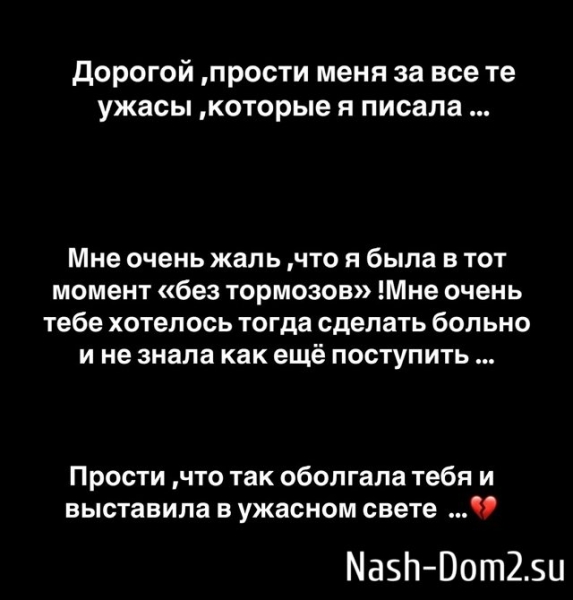 Дорогой ,прости меня за все те ужасы ,которые я писала ...

Мне очень жаль ,что я была в тот момент «без тормозов» !Мне очень тебе хотелось тогда сделать больно и не знала как ещё поступить ...

Прости ,что так оболгала тебя и выставила в ужасном свете ...💔

Nash-Dom2.su